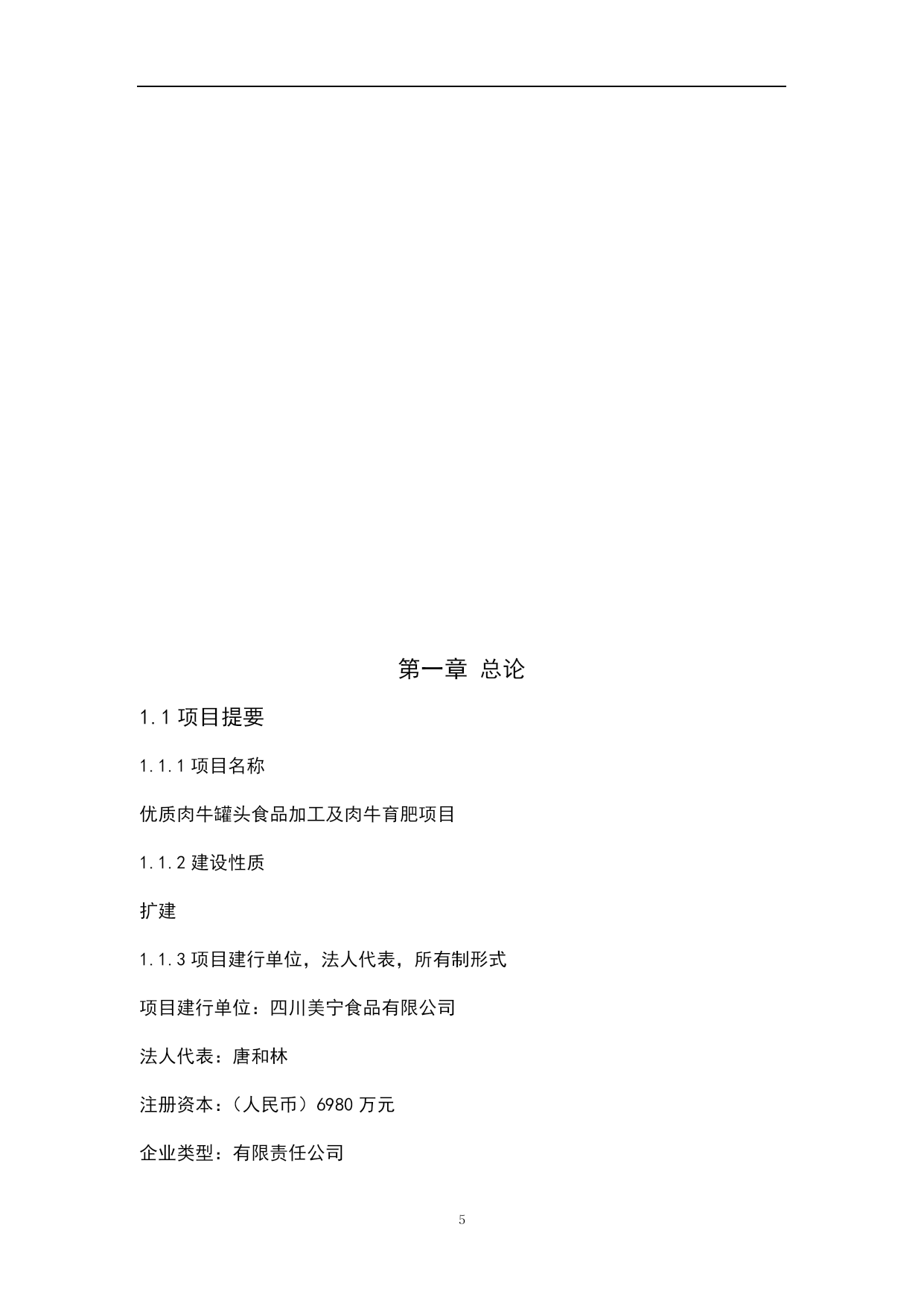 第一章 总论

1.1 项目提要

1.1.1 项目名称

优质肉牛罐头食品加工及肉牛育肥项目

1.1.2 建设性质

扩建

1.1.3 项目建行单位，法人代表，所有制形式

项目建行单位：四川美宁食品有限公司

法人代表：唐和林

注册资本：（人民币）6980 万元

企业类型：有限责任公司

5